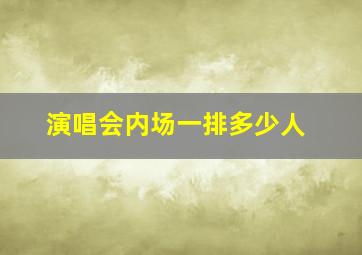 演唱会内场一排多少人